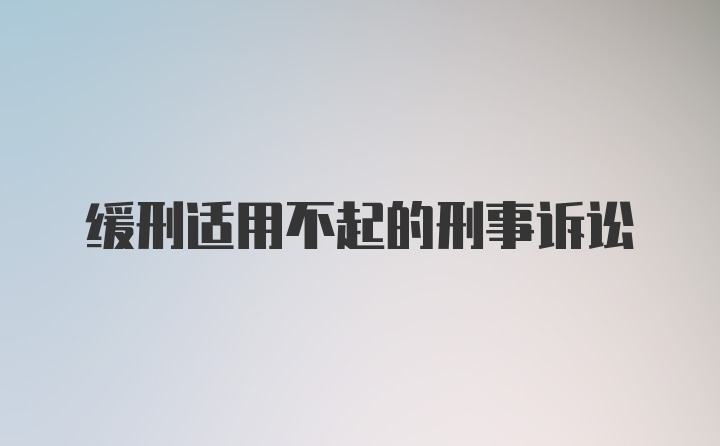 缓刑适用不起的刑事诉讼